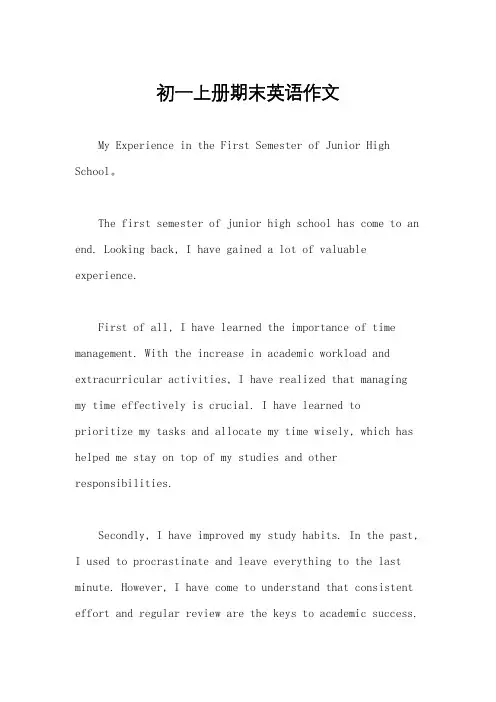 初一上册期末英语作文

My Experience in the First Semester of Junior High School。

The first semester of junior high school has come to an end. Looking back, I have gained a lot of valuable experience.

First of all, I have learned the importance of time management. With the increase in academic workload and extracurricular activities, I have realized that managing my time effectively is crucial. I have learned to prioritize my tasks and allocate my time wisely, which has helped me stay on top of my studies and other responsibilities.

Secondly, I have improved my study habits. In the past, I used to procrastinate and leave everything to the last minute. However, I have come to understand that consistent effort and regular review are the keys to academic success.